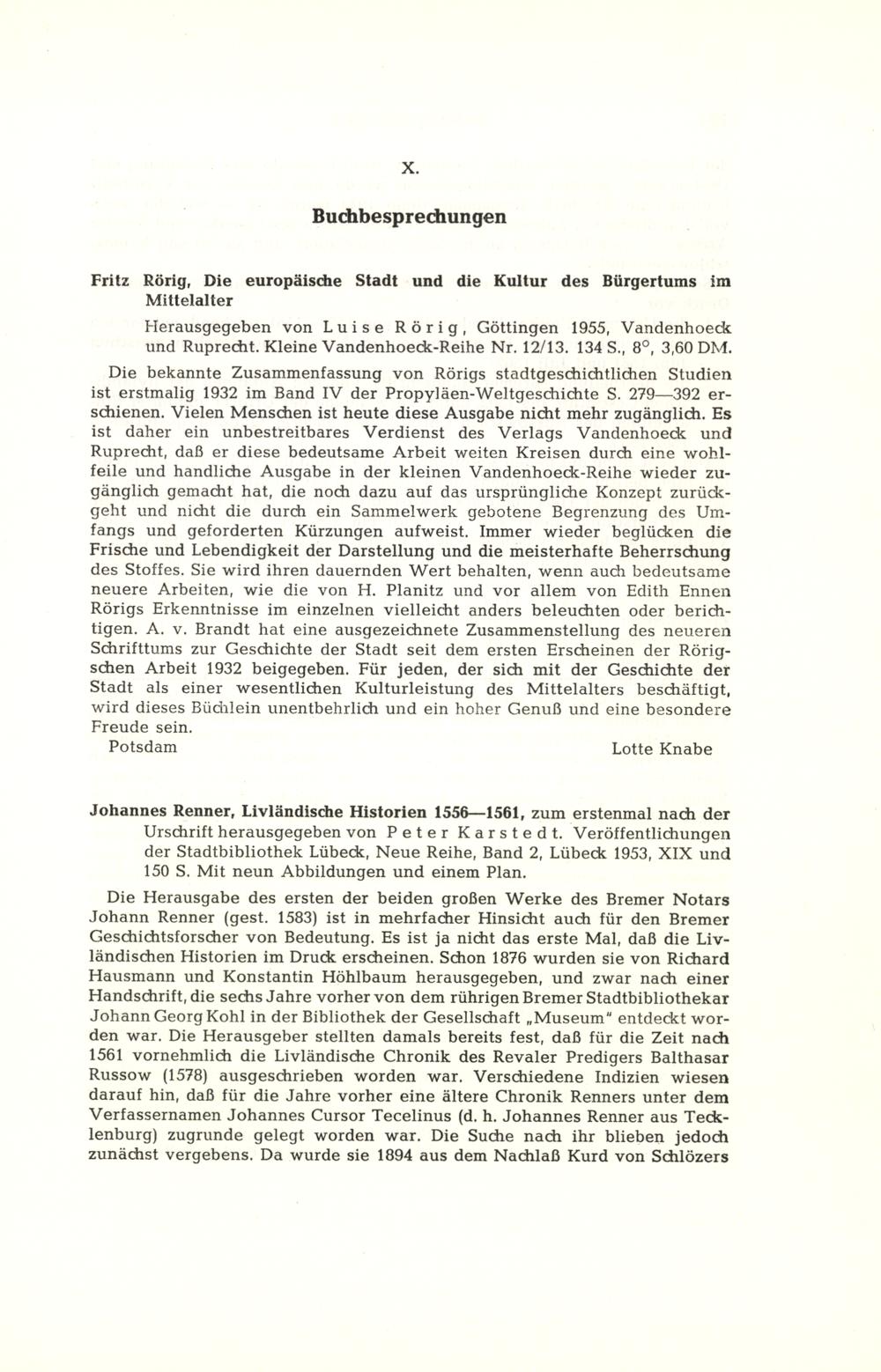 X.

Buchbesprechungen

Fritz Rörig, Die europäische Stadt und die Kultur des Bürgertums im Mittelalter

Herausgegeben von Luise Rörig, Göttingen 1955, Vandenhoeck und Ruprecht. Kleine Vandenhoeck-Reihe Nr. 12/13. 134 S., 8°, 3,60 DM.

Die bekannte Zusammenfassung von Rörigs stadtgeschichtlichen Studien ist erstmalig 1932 im Band IV der Propyläen-Weltgeschichte S. 279—392 erschienen. Vielen Menschen ist heute diese Ausgabe nicht mehr zugänglich. Es ist daher ein unbestreitbares Verdienst des Verlags Vandenhoeck und Ruprecht, daß er diese bedeutsame Arbeit weiten Kreisen durch eine wohlfeile und handliche Ausgabe in der kleinen Vandenhoeck-Reihe wieder zugänglich gemacht hat, die noch dazu auf das ursprüngliche Konzept zurückgeht und nicht die durch ein Sammelwerk gebotene Begrenzung des Umfangs und geforderten Kürzungen aufweist. Immer wieder beglücken die Frische und Lebendigkeit der Darstellung und die meisterhafte Beherrschung des Stoffes. Sie wird ihren dauernden Wert behalten, wenn auch bedeutsame neuere Arbeiten, wie die von H. Planitz und vor allem von Edith Ennen Rörigs Erkenntnisse im einzelnen vielleicht anders beleuchten oder berichtigen. A. v. Brandt hat eine ausgezeichnete Zusammenstellung des neueren Schrifttums zur Geschichte der Stadt seit dem ersten Erscheinen der Rörigschen Arbeit 1932 beigegeben. Für jeden, der sich mit der Geschichte der Stadt als einer wesentlichen Kulturleistung des Mittelalters beschäftigt, wird dieses Büchlein unentbehrlich und ein hoher Genuß und eine besondere Freude sein.

Potsdam Lotte Knabe

Johannes Renner, Livländische Historien 1556—1561, zum erstenmal nach der Urschrift herausgegeben von Peter Karstedt. Veröffentlichungen der Stadtbibliothek Lübeck, Neue Reihe, Band 2, Lübeck 1953, XIX und 150 S. Mit neun Abbildungen und einem Plan.

Die Herausgabe des ersten der beiden großen Werke des Bremer Notars Johann Renner (gest. 1583) ist in mehrfacher Hinsicht auch für den Bremer Geschichtsforscher von Bedeutung. Es ist ja nicht das erste Mal, daß die Livländischen Historien im Druck erscheinen. Schon 1876 wurden sie von Richard Hausmann und Konstantin Höhlbaum herausgegeben, und zwar nach einer Handschrift, die sechs Jahre vorher von dem rührigen Bremer Stadtbibliothekar Johann Georg Kohl in der Bibliothek der Gesellschaft „Museum" entdeckt worden war. Die Herausgeber stellten damals bereits fest, daß für die Zeit nach 1561 vornehmlich die Livländische Chronik des Revaler Predigers Balthasar Russow (1578) ausgeschrieben worden war. Verschiedene Indizien wiesen darauf hin, daß für die Jahre vorher eine ältere Chronik Renners unter dem Verfassernamen Johannes Cursor Tecelinus (d. h. Johannes Renner aus Tecklenburg) zugrunde gelegt worden war. Die Suche nach ihr blieben jedoch zunächst vergebens. Da wurde sie 1894 aus dem Nachlaß Kurd von Schlözers